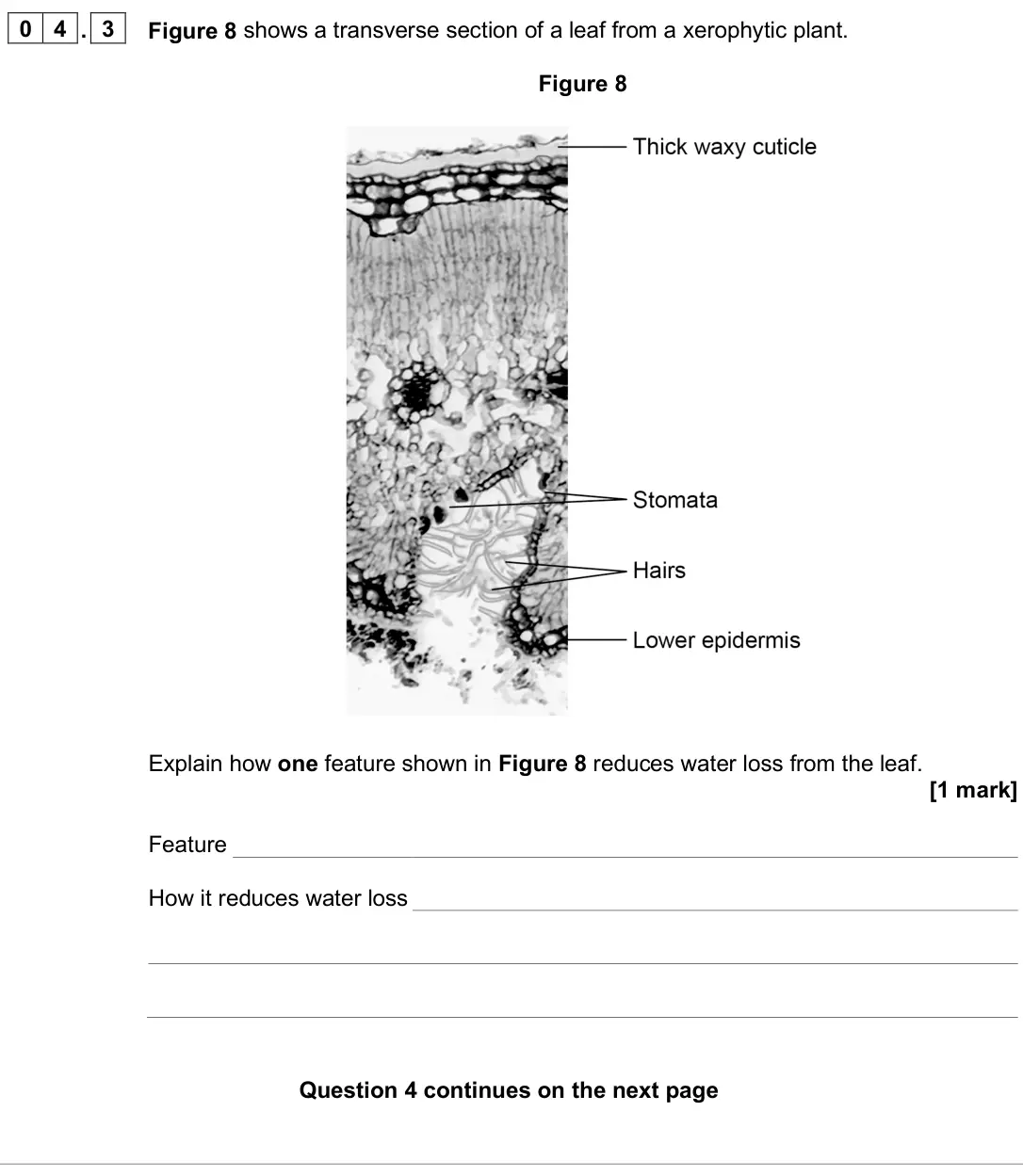 0 4 . 3 Figure 8 shows a transverse section of a leaf from a xerophytic plant.

Figure 8

Thick waxy cuticle

Stomata

Hairs

Lower epidermis

Explain how one feature shown in Figure 8 reduces water loss from the leaf.
[1 mark]

Feature ____

How it reduces water loss ____

____

____

Question 4 continues on the next page